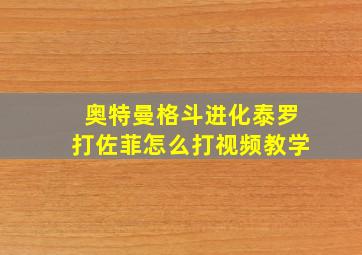 奥特曼格斗进化泰罗
打佐菲怎么打视频教学